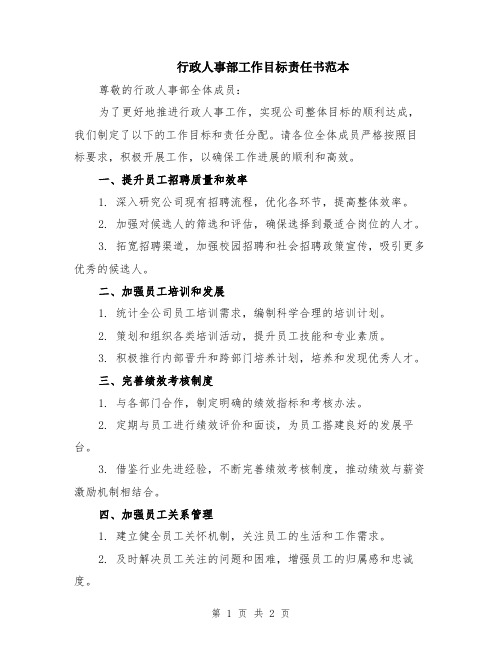 行政人事部工作目标责任书范本

尊敬的行政人事部全体成员：

为了更好地推进行政人事工作，实现公司整体目标的顺利达成，我们制定了以下的工作目标和责任分配。请各位全体成员严格按照目标要求，积极开展工作，以确保工作进展的顺利和高效。

一、提升员工招聘质量和效率

1. 深入研究公司现有招聘流程，优化各环节，提高整体效率。

2. 加强对候选人的筛选和评估，确保选择到最适合岗位的人才。

3. 拓宽招聘渠道，加强校园招聘和社会招聘政策宣传，吸引更多优秀的候选人。

二、加强员工培训和发展

1. 统计全公司员工培训需求，编制科学合理的培训计划。

2. 策划和组织各类培训活动，提升员工技能和专业素质。

3. 积极推行内部晋升和跨部门培养计划，培养和发现优秀人才。

三、完善绩效考核制度

1. 与各部门合作，制定明确的绩效指标和考核办法。

2. 定期与员工进行绩效评价和面谈，为员工搭建良好的发展平台。

3. 借鉴行业先进经验，不断完善绩效考核制度，推动绩效与薪资激励机制相结合。

四、加强员工关系管理

1. 建立健全员工关怀机制，关注员工的生活和工作需求。

2. 及时解决员工关注的问题和困难，增强员工的归属感和忠诚度。

第 1 页 共 2 页